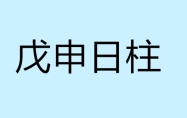 戊申日柱